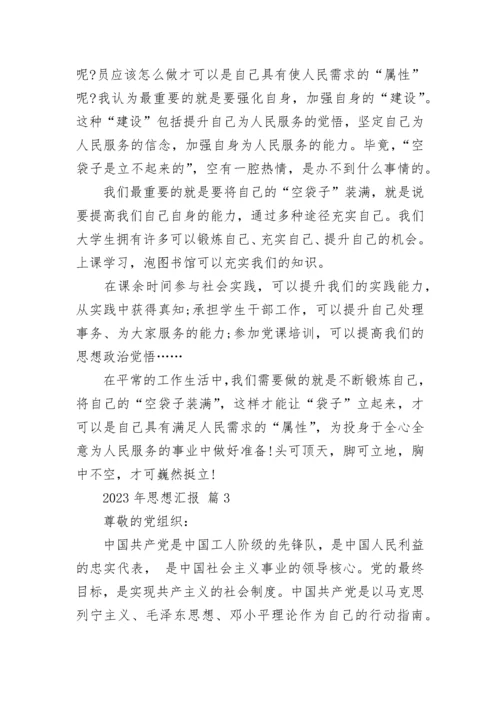 呢?员应该怎么做才可以是自己具有使人民需求的“属性”呢?我认为最重要的就是要强化自身，加强自身的“建设”。这种“建设”包括提升自己为人民服务的觉悟，坚定自己为人民服务的信念，加强自身为人民服务的能力。毕竟，“空袋子是立不起来的”，空有一腔热情，是办不到什么事情的。

我们最重要的就是要将自己的“空袋子”装满，就是说要提高我们自己自身的能力，通过多种途径充实自己。我们大学生拥有许多可以锻炼自己、充实自己、提升自己的机会。上课学习，泡图书馆可以充实我们的知识。

在课余时间参与社会实践，可以提升我们的实践能力，从实践中获得真知;承担学生干部工作，可以提升自己处理事务、为大家服务的能力;参加党课培训，可以提高我们的思想政治觉悟……

在平常的工作生活中,我们需要做的就是不断锻炼自己，将自己的“空袋子装满”，这样才能让“袋子”立起来，才可以是自己具有满足人民需求的“属性”，为投身于全心全意为人民服务的事业中做好准备!头可顶天，脚可立地，胸中不空，才可巍然挺立!

2023 年思想汇报 篇 3

尊敬的党组织：

中国共产党是中国工人阶级的先锋队，是中国人民利益的忠实代表， 是中国社会主义事业的领导核心。党的最终目标，是实现共产主义的社会制度。中国共产党是以马克思列宁主义、毛泽东思想、邓小平理论作为自己的行动指南。